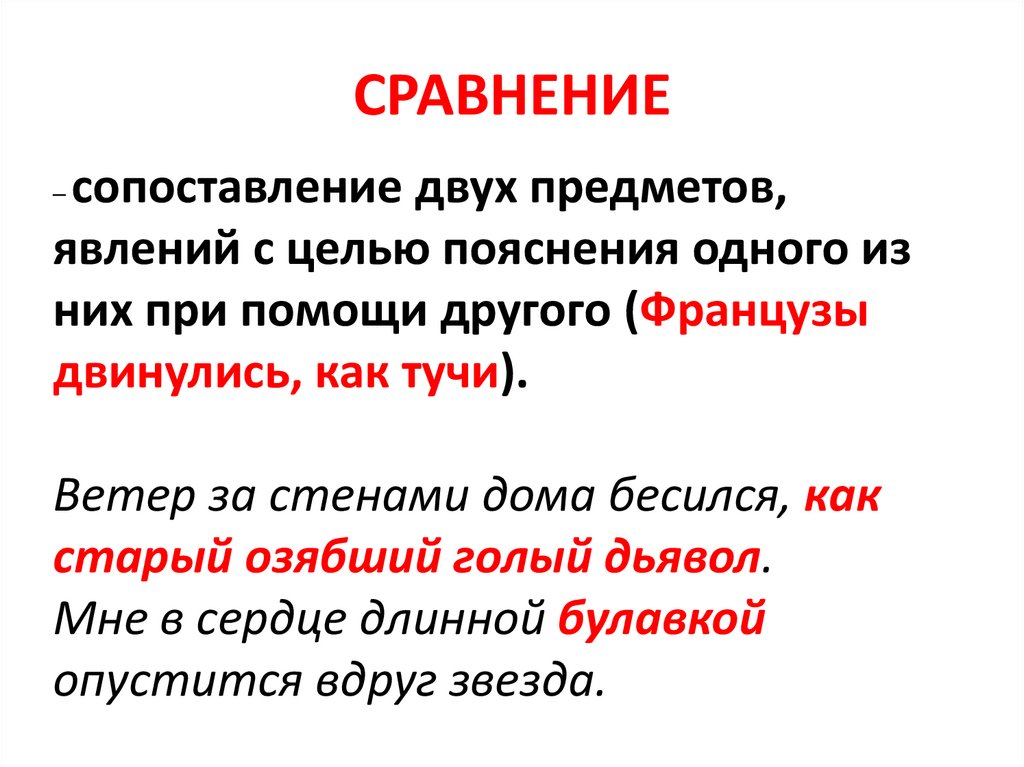 СРАВНЕНИЕ

– сопоставление двух предметов, явлений с целью пояснения одного из них при помощи другого (Французы двинулись, как тучи).

Ветер за стенами дома бесился, как старый озябший голый дьявол.
Мне в сердце длинной булавкой опустится вдруг звезда.